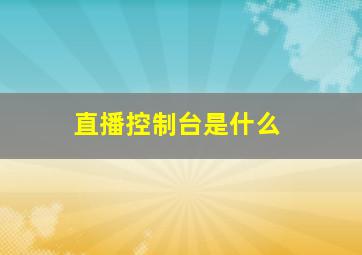 直播控制台是什么